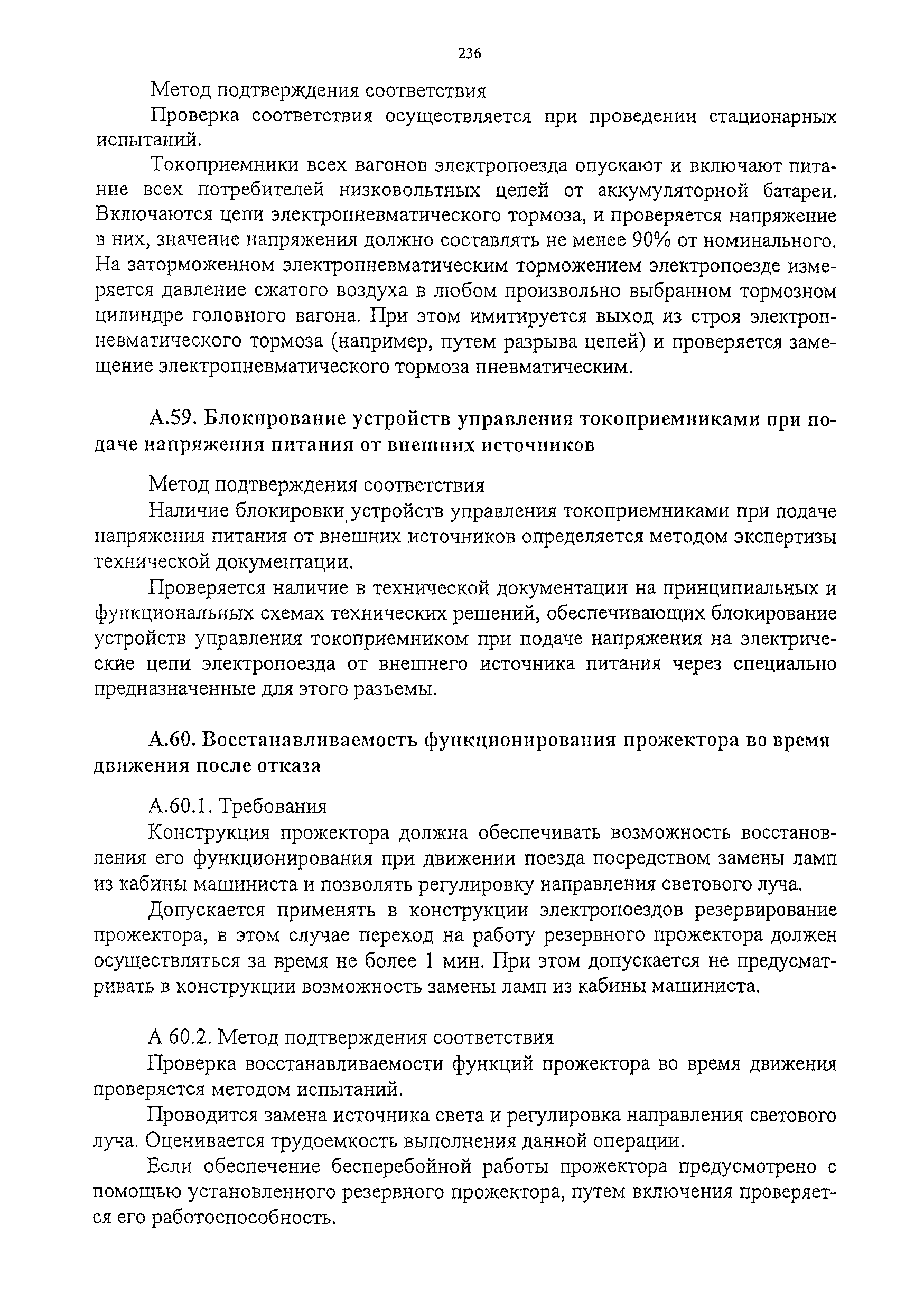 236

Метод подтверждения соответствия

Проверка соответствия осуществляется при проведении стационарных испытаний.

Токоприемники всех вагонов электропоезда опускают и включают питание всех потребителей низковольтных цепей от аккумуляторной батареи. Включаются цепи электропневматического тормоза, и проверяется напряжение в них, значение напряжения должно составлять не менее 90% от номинального. На заторможенном электропневматическим торможением электропоезде измеряется давление сжатого воздуха в любом произвольно выбранном тормозном цилиндре головного вагона. При этом имитируется выход из строя электропневматического тормоза (например, путем разрыва цепей) и проверяется замещение электропневматического тормоза пневматическим.

А.59. Блокирование устройств управления токоприемниками при подаче напряжения питания от внешних источников

Метод подтверждения соответствия

Наличие блокировки устройств управления токоприемниками при подаче напряжения питания от внешних источников определяется методом экспертизы технической документации.

Проверяется наличие в технической документации на принципиальных и функциональных схемах технических решений, обеспечивающих блокирование устройств управления токоприемником при подаче напряжения на электрические цепи электропоезда от внешнего источника питания через специально предназначенные для этого разъемы.

А.60. Восстанавливаемость функционирования прожектора во время движения после отказа

А.60.1. Требования

Конструкция прожектора должна обеспечивать возможность восстановления его функционирования при движении поезда посредством замены ламп из кабины машиниста и позволять регулировку направления светового луча.

Допускается применять в конструкции электропоездов резервирование прожектора, в этом случае переход на работу резервного прожектора должен осуществляться за время не более 1 мин. При этом допускается не предусматривать в конструкции возможность замены ламп из кабины машиниста.

А 60.2. Метод подтверждения соответствия

Проверка восстанавливаемости функций прожектора во время движения проверяется методом испытаний.

Проводится замена источника света и регулировка направления светового луча. Оценивается трудоемкость выполнения данной операции.

Если обеспечение бесперебойной работы прожектора предусмотрено с помощью установленного резервного прожектора, путем включения проверяется его работоспособность.